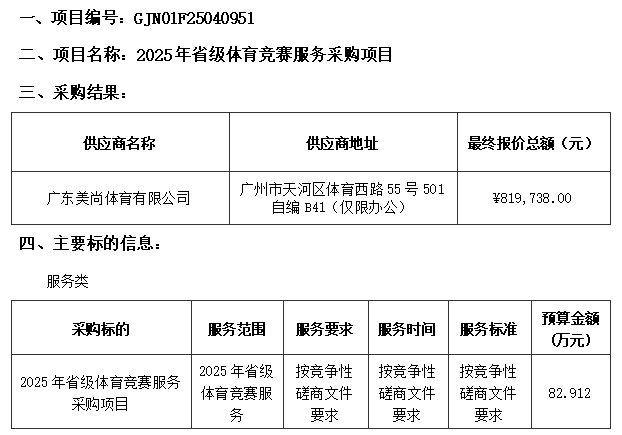 一、项目编号：GJN01F25040951

二、项目名称：2025年省级体育竞赛服务采购项目

三、采购结果：

| 供应商名称 | 供应商地址 | 最终报价总额（元） |
|---|---|---|
| 广东美尚体育有限公司 | 广州市天河区体育西路55号501自编B41（仅限办公） | ¥819,738.00 |

四、主要标的信息：

服务类

| 采购标的 | 服务范围 | 服务要求 | 服务时间 | 服务标准 | 预算金额（万元） |
|---|---|---|---|---|---|
| 2025年省级体育竞赛服务采购项目 | 2025年省级体育竞赛服务 | 按竞争性磋商文件要求 | 按竞争性磋商文件要求 | 按竞争性磋商文件要求 | 82.912 |